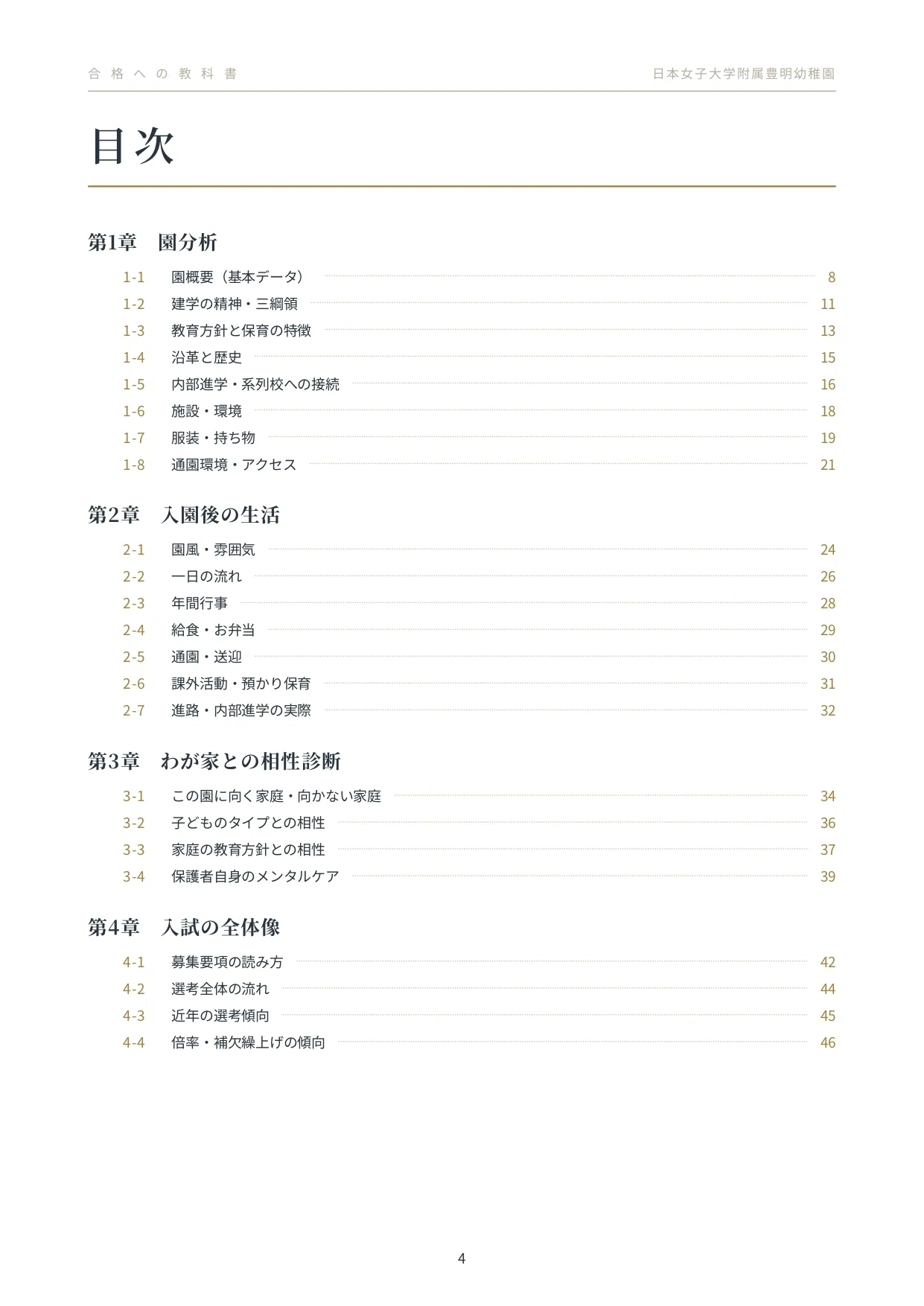 合格への教科書

日本女子大学附属豊明幼稚園

目次

第1章　園分析

1-1　園概要（基本データ）　8
1-2　建学の精神・三綱領　11
1-3　教育方針と保育の特徴　13
1-4　沿革と歴史　15
1-5　内部進学・系列校への接続　16
1-6　施設・環境　18
1-7　服装・持ち物　19
1-8　通園環境・アクセス　21

第2章　入園後の生活

2-1　園風・雰囲気　24
2-2　一日の流れ　26
2-3　年間行事　28
2-4　給食・お弁当　29
2-5　通園・送迎　30
2-6　課外活動・預かり保育　31
2-7　進路・内部進学の実際　32

第3章　わが家との相性診断

3-1　この園に向く家庭・向かない家庭　34
3-2　子どものタイプとの相性　36
3-3　家庭の教育方針との相性　37
3-4　保護者自身のメンタルケア　39

第4章　入試の全体像

4-1　募集要項の読み方　42
4-2　選考全体の流れ　44
4-3　近年の選考傾向　45
4-4　倍率・補欠繰上げの傾向　46

4